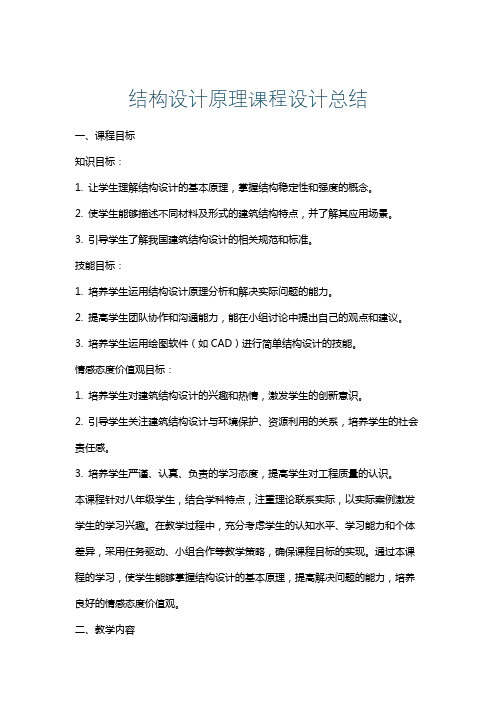 结构设计原理课程设计总结

一、课程目标

知识目标：

1. 让学生理解结构设计的基本原理，掌握结构稳定性和强度的概念。

2. 使学生能够描述不同材料及形式的建筑结构特点，并了解其应用场景。

3. 引导学生了解我国建筑结构设计的相关规范和标准。

技能目标：

1. 培养学生运用结构设计原理分析和解决实际问题的能力。

2. 提高学生团队协作和沟通能力，能在小组讨论中提出自己的观点和建议。

3. 培养学生运用绘图软件（如 CAD）进行简单结构设计的技能。

情感态度价值观目标：

1. 培养学生对建筑结构设计的兴趣和热情，激发学生的创新意识。

2. 引导学生关注建筑结构设计与环境保护、资源利用的关系，培养学生的社会责任感。

3. 培养学生严谨、认真、负责的学习态度，提高学生对工程质量的认识。

本课程针对八年级学生，结合学科特点，注重理论联系实际，以实际案例激发学生的学习兴趣。在教学过程中，充分考虑学生的认知水平、学习能力和个体差异，采用任务驱动、小组合作等教学策略，确保课程目标的实现。通过本课程的学习，使学生能够掌握结构设计的基本原理，提高解决问题的能力，培养良好的情感态度价值观。

二、教学内容